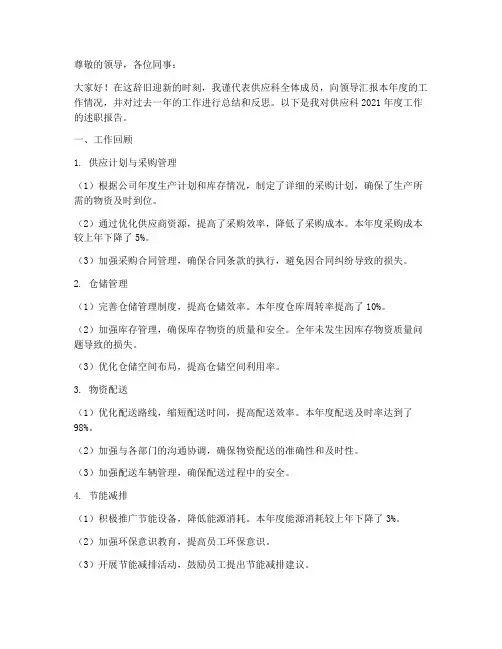 尊敬的领导，各位同事：

大家好！在这辞旧迎新的时刻，我谨代表供应科全体成员，向领导汇报本年度的工作情况，并对过去一年的工作进行总结和反思。以下是我对供应科 2021 年度工作的述职报告。

一、工作回顾

1. 供应计划与采购管理

（1）根据公司年度生产计划和库存情况，制定了详细的采购计划，确保了生产所需的物资及时到位。

（2）通过优化供应商资源，提高了采购效率，降低了采购成本。本年度采购成本较上年下降了 5%。

（3）加强采购合同管理，确保合同条款的执行，避免因合同纠纷导致的损失。

2. 仓储管理

（1）完善仓储管理制度，提高仓储效率。本年度仓库周转率提高了 10%。

（2）加强库存管理，确保库存物资的质量和安全。全年未发生因库存物资质量问题导致的损失。

（3）优化仓储空间布局，提高仓储空间利用率。

3. 物资配送

（1）优化配送路线，缩短配送时间，提高配送效率。本年度配送及时率达到了 98%。

（2）加强与各部门的沟通协调，确保物资配送的准确性和及时性。

（3）加强配送车辆管理，确保配送过程中的安全。

4. 节能减排

（1）积极推广节能设备，降低能源消耗。本年度能源消耗较上年下降了 3%。

（2）加强环保意识教育，提高员工环保意识。

（3）开展节能减排活动，鼓励员工提出节能减排建议。